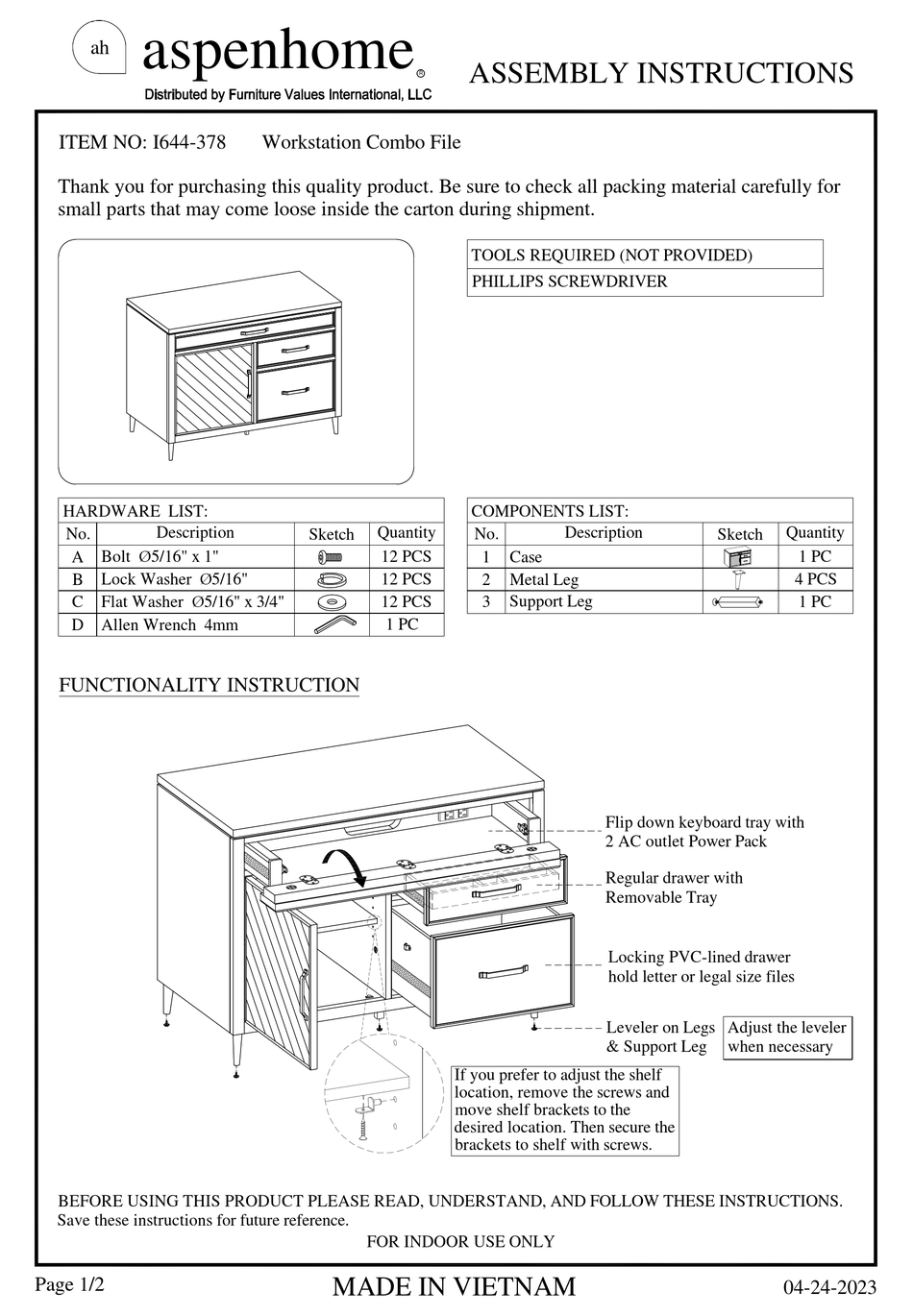 ah aspenhome®
Distributed by Furniture Values International, LLC

ASSEMBLY INSTRUCTIONS

ITEM NO: I644-378 Workstation Combo File

Thank you for purchasing this quality product. Be sure to check all packing material carefully for small parts that may come loose inside the carton during shipment.

| TOOLS REQUIRED (NOT PROVIDED) |
|---|
| PHILLIPS SCREWDRIVER |

HARDWARE LIST:

| No. | Description | Sketch | Quantity |
|---|---|---|---|
| A | Bolt Ø5/16" x 1" | | 12 PCS |
| B | Lock Washer Ø5/16" | | 12 PCS |
| C | Flat Washer Ø5/16" x 3/4" | | 12 PCS |
| D | Allen Wrench 4mm | | 1 PC |

COMPONENTS LIST:

| No. | Description | Sketch | Quantity |
|---|---|---|---|
| 1 | Case | | 1 PC |
| 2 | Metal Leg | | 4 PCS |
| 3 | Support Leg | | 1 PC |

FUNCTIONALITY INSTRUCTION

Flip down keyboard tray with 2 AC outlet Power Pack

Regular drawer with Removable Tray

Locking PVC-lined drawer hold letter or legal size files

Leveler on Legs & Support Leg

Adjust the leveler when necessary

If you prefer to adjust the shelf location, remove the screws and move shelf brackets to the desired location. Then secure the brackets to shelf with screws.

BEFORE USING THIS PRODUCT PLEASE READ, UNDERSTAND, AND FOLLOW THESE INSTRUCTIONS.
Save these instructions for future reference.

FOR INDOOR USE ONLY

Page 1/2 MADE IN VIETNAM 04-24-2023